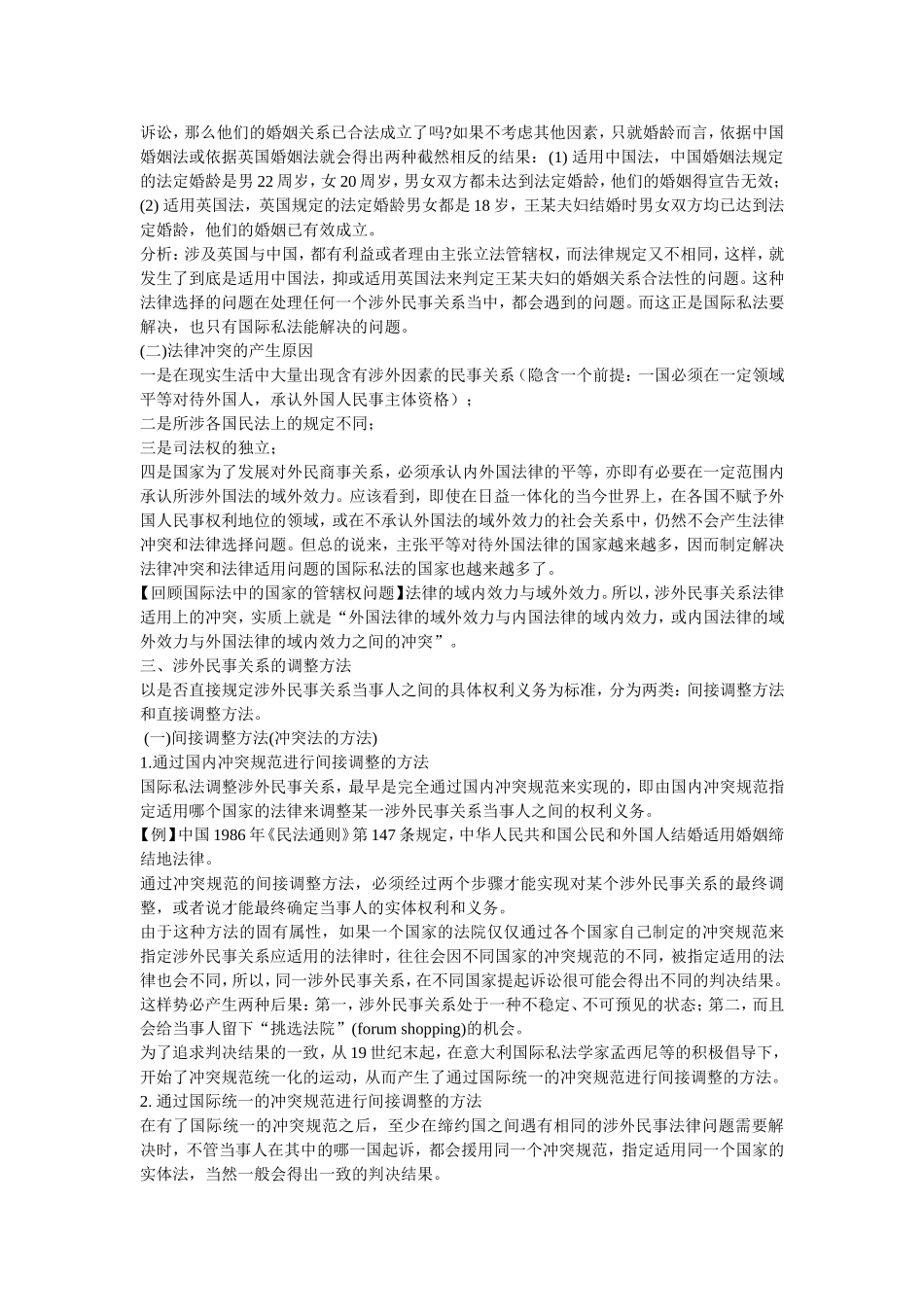 诉讼，那么他们的婚姻关系已合法成立了吗?如果不考虑其他因素，只就婚龄而言，依据中国婚姻法或依据英国婚姻法就会得出两种截然相反的结果：(1) 适用中国法，中国婚姻法规定的法定婚龄是男 22 周岁，女 20 周岁，男女双方都未达到法定婚龄，他们的婚姻得宣告无效；(2) 适用英国法，英国规定的法定婚龄男女都是 18 岁，王某夫妇结婚时男女双方均已达到法定婚龄，他们的婚姻已有效成立。
分析：涉及英国与中国，都有利益或者理由主张立法管辖权，而法律规定又不相同，这样，就发生了到底是适用中国法，抑或适用英国法来判定王某夫妇的婚姻关系合法性的问题。这种法律选择的问题在处理任何一个涉外民事关系当中，都会遇到的问题。而这正是国际私法要解决，也只有国际私法能解决的问题。
(二)法律冲突的产生原因
一是在现实生活中大量出现含有涉外因素的民事关系（隐含一个前提：一国必须在一定领域平等对待外国人，承认外国人民事主体资格）；
二是所涉各国民法上的规定不同；
三是司法权的独立；
四是国家为了发展对外民商事关系，必须承认内外国法律的平等，亦即有必要在一定范围内承认所涉外国法的域外效力。应该看到，即使在日益一体化的当今世界上，在各国不赋予外国人民事权利地位的领域，或在不承认外国法的域外效力的社会关系中，仍然不会产生法律冲突和法律选择问题。但总的说来，主张平等对待外国法律的国家越来越多，因而制定解决法律冲突和法律适用问题的国际私法的国家也越来越多了。
【回顾国际法中的国家的管辖权问题】法律的域内效力与域外效力。所以，涉外民事关系法律适用上的冲突，实质上就是“外国法律的域外效力与内国法律的域内效力，或内国法律的域外效力与外国法律的域内效力之间的冲突”。
三、涉外民事关系的调整方法
以是否直接规定涉外民事关系当事人之间的具体权利义务为标准，分为两类：间接调整方法和直接调整方法。
(一)间接调整方法(冲突法的方法)
1.通过国内冲突规范进行间接调整的方法
国际私法调整涉外民事关系，最早是完全通过国内冲突规范来实现的，即由国内冲突规范指定适用哪个国家的法律来调整某一涉外民事关系当事人之间的权利义务。
【例】中国 1986 年《民法通则》第 147 条规定，中华人民共和国公民和外国人结婚适用婚姻缔结地法律。
通过冲突规范的间接调整方法，必须经过两个步骤才能实现对某个涉外民事关系的最终调整，或者说才能最终确定当事人的实体权利和义务。
由于这种方法的固有属性，如果一个国家的法院仅仅通过各个国家自己制定的冲突规范来指定涉外民事关系应适用的法律时，往往会因不同国家的冲突规范的不同，被指定适用的法律也会不同，所以，同一涉外民事关系，在不同国家提起诉讼很可能会得出不同的判决结果。这样势必产生两种后果：第一，涉外民事关系处于一种不稳定、不可预见的状态；第二，而且会给当事人留下“挑选法院”(forum shopping)的机会。
为了追求判决结果的一致，从 19 世纪末起，在意大利国际私法学家孟西尼等的积极倡导下，开始了冲突规范统一化的运动，从而产生了通过国际统一的冲突规范进行间接调整的方法。
2. 通过国际统一的冲突规范进行间接调整的方法
在有了国际统一的冲突规范之后，至少在缔约国之间遇有相同的涉外民事法律问题需要解决时，不管当事人在其中的哪一国起诉，都会援用同一个冲突规范，指定适用同一个国家的实体法，当然一般会得出一致的判决结果。